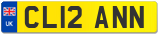 UK

CL12 ANN